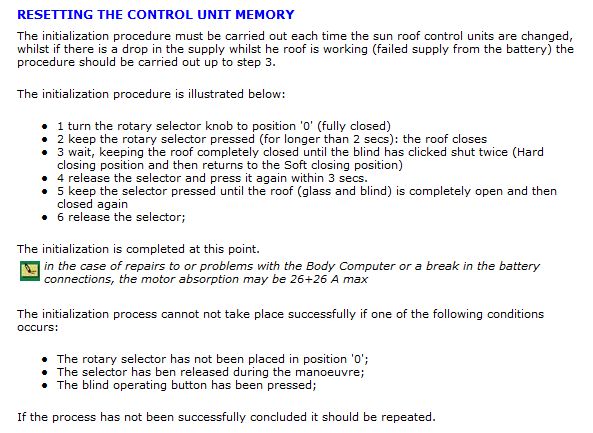 RESETTING THE CONTROL UNIT MEMORY

The initialization procedure must be carried out each time the sun roof control units are changed, whilst if there is a drop in the supply whilst he roof is working (failed supply from the battery) the procedure should be carried out up to step 3.

The initialization procedure is illustrated below:

- 1 turn the rotary selector knob to position '0' (fully closed)
- 2 keep the rotary selector pressed (for longer than 2 secs): the roof closes
- 3 wait, keeping the roof completely closed until the blind has clicked shut twice (Hard closing position and then returns to the Soft closing position)
- 4 release the selector and press it again within 3 secs.
- 5 keep the selector pressed until the roof (glass and blind) is completely open and then closed again
- 6 release the selector;

The initialization is completed at this point.

in the case of repairs to or problems with the Body Computer or a break in the battery connections, the motor absorption may be 26+26 A max

The initialization process cannot not take place successfully if one of the following conditions occurs:

- The rotary selector has not been placed in position '0';
- The selector has ben released during the manoeuvre;
- The blind operating button has been pressed;

If the process has not been successfully concluded it should be repeated.